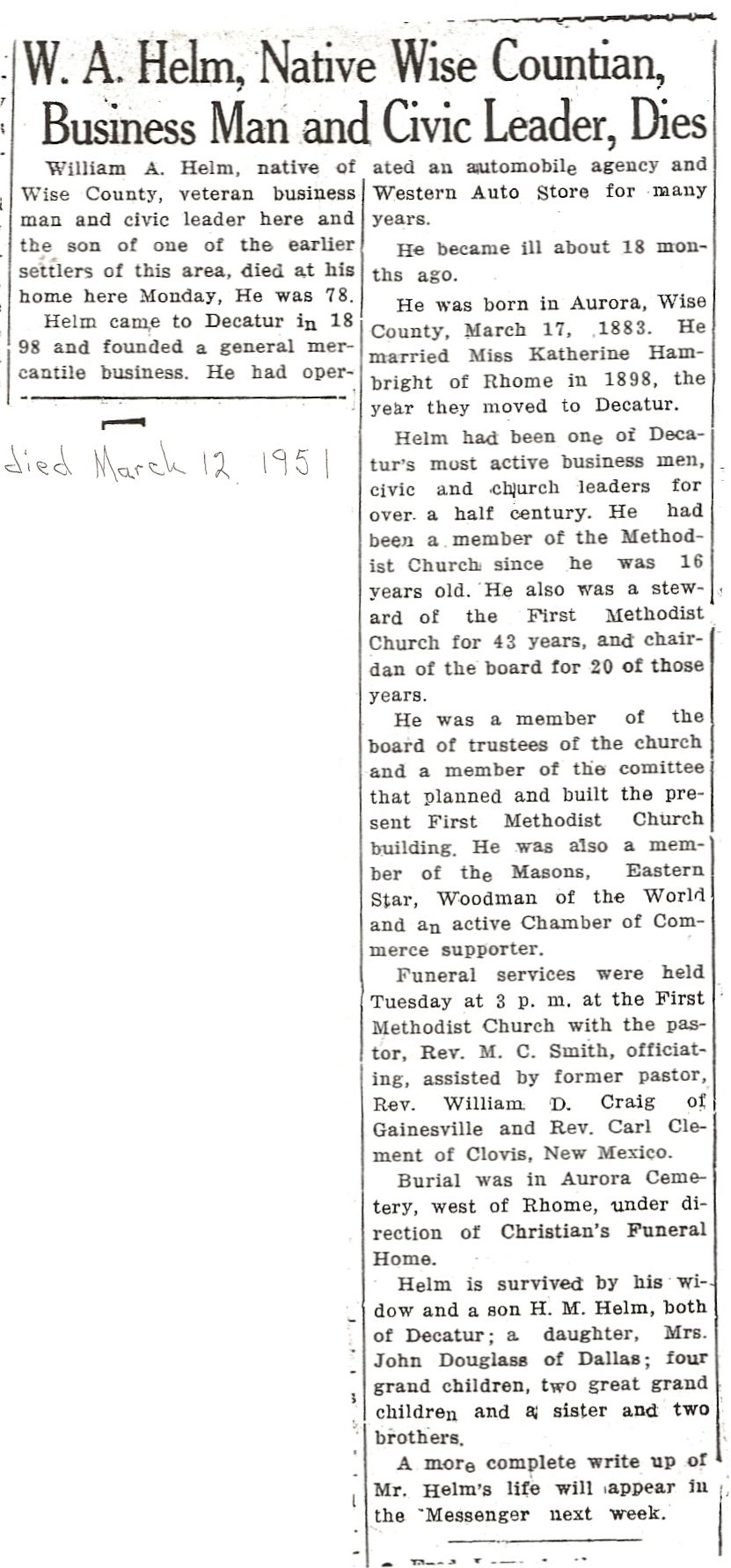 W. A. Helm, Native Wise Countian, Business Man and Civic Leader, Dies

William A. Helm, native of Wise County, veteran business man and civic leader here and the son of one of the earlier settlers of this area, died at his home here Monday, He was 78.

Helm came to Decatur in 18 98 and founded a general mercantile business. He had operated an automobile agency and Western Auto Store for many years.

He became ill about 18 months ago.

He was born in Aurora, Wise County, March 17, 1883. He married Miss Katherine Hambright of Rhome in 1898, the year they moved to Decatur.

Helm had been one of Decatur's most active business men, civic and church leaders for over a half century. He had been a member of the Methodist Church since he was 16 years old. He also was a steward of the First Methodist Church for 43 years, and chairdan of the board for 20 of those years.

He was a member of the board of trustees of the church and a member of the comittee that planned and built the present First Methodist Church building. He was also a member of the Masons, Eastern Star, Woodman of the World and an active Chamber of Commerce supporter.

Funeral services were held Tuesday at 3 p. m. at the First Methodist Church with the pastor, Rev. M. C. Smith, officiating, assisted by former pastor, Rev. William D. Craig of Gainesville and Rev. Carl Clement of Clovis, New Mexico.

Burial was in Aurora Cemetery, west of Rhome, under direction of Christian's Funeral Home.

Helm is survived by his widow and a son H. M. Helm, both of Decatur; a daughter, Mrs. John Douglass of Dallas; four grand children, two great grand children and a sister and two brothers.

A more complete write up of Mr. Helm's life will appear in the Messenger next week.

died March 12 1951